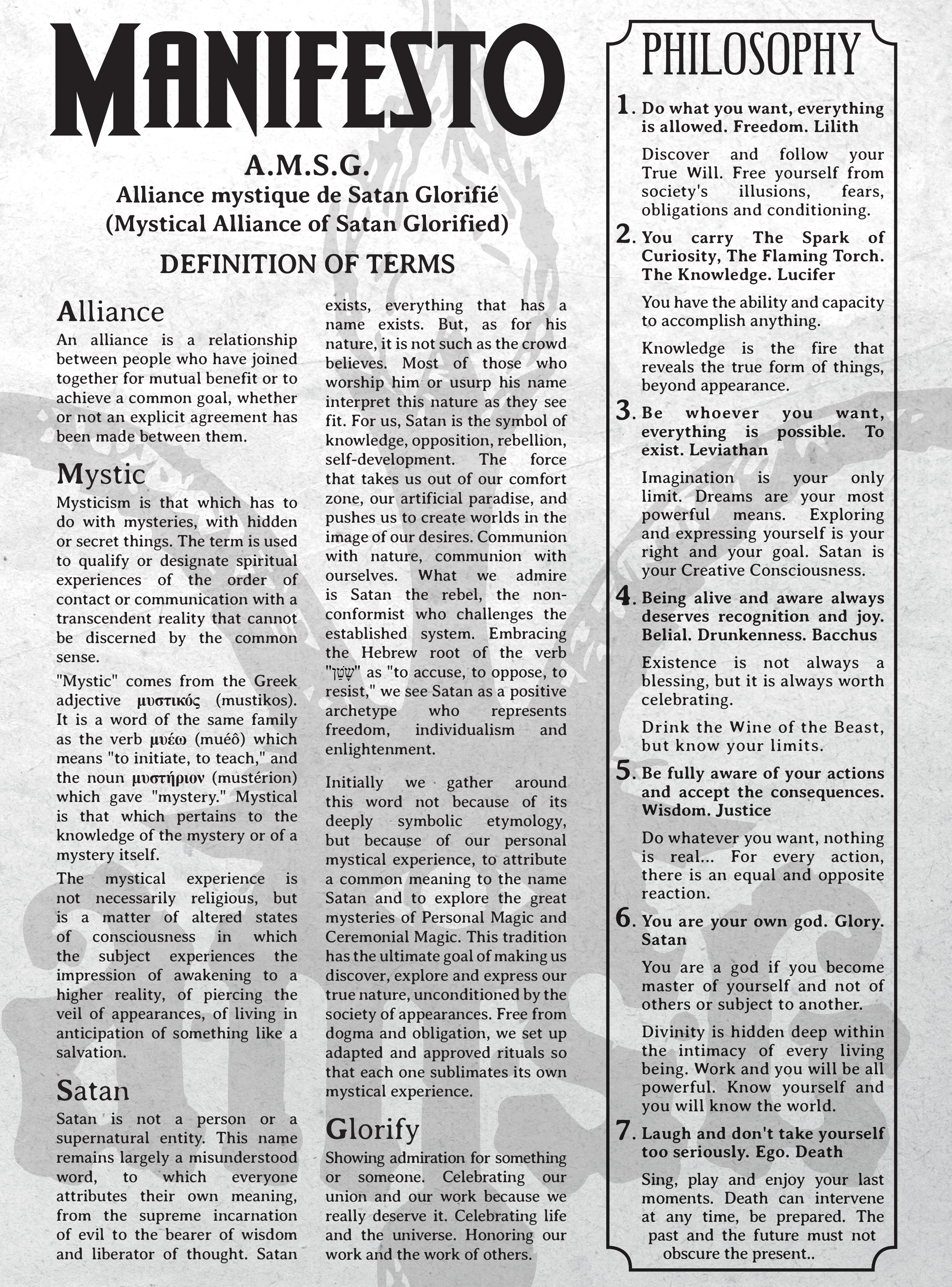 MANIFESTO

A.M.S.G.
Alliance mystique de Satan Glorifié
(Mystical Alliance of Satan Glorified)

DEFINITION OF TERMS

Alliance
An alliance is a relationship between people who have joined together for mutual benefit or to achieve a common goal, whether or not an explicit agreement has been made between them.

Mystic
Mysticism is that which has to do with mysteries, with hidden or secret things. The term is used to qualify or designate spiritual experiences of the order of contact or communication with a transcendent reality that cannot be discerned by the common sense.

"Mystic" comes from the Greek adjective μυστικός (mustikos). It is a word of the same family as the verb μυέω (muéô) which means "to initiate, to teach," and the noun μυστήριον (mustérion) which gave "mystery." Mystical is that which pertains to the knowledge of the mystery or of a mystery itself.

The mystical experience is not necessarily religious, but is a matter of altered states of consciousness in which the subject experiences the impression of awakening to a higher reality, of piercing the veil of appearances, of living in anticipation of something like a salvation.

Satan
Satan is not a person or a supernatural entity. This name remains largely a misunderstood word, to which everyone attributes their own meaning, from the supreme incarnation of evil to the bearer of wisdom and liberator of thought. Satan exists, everything that has a name exists. But, as for his nature, it is not such as the crowd believes. Most of those who worship him or usurp his name interpret this nature as they see fit. For us, Satan is the symbol of knowledge, opposition, rebellion, self-development. The force that takes us out of our comfort zone, our artificial paradise, and pushes us to create worlds in the image of our desires. Communion with nature, communion with ourselves. What we admire is Satan the rebel, the non-conformist who challenges the established system. Embracing the Hebrew root of the verb "שָׂטַן" as "to accuse, to oppose, to resist," we see Satan as a positive archetype who represents freedom, individualism and enlightenment.

Initially we gather around this word not because of its deeply symbolic etymology, but because of our personal mystical experience, to attribute a common meaning to the name Satan and to explore the great mysteries of Personal Magic and Ceremonial Magic. This tradition has the ultimate goal of making us discover, explore and express our true nature, unconditioned by the society of appearances. Free from dogma and obligation, we set up adapted and approved rituals so that each one sublimates its own mystical experience.

Glorify
Showing admiration for something or someone. Celebrating our union and our work because we really deserve it. Celebrating life and the universe. Honoring our work and the work of others.

PHILOSOPHY

1. Do what you want, everything is allowed. Freedom. Lilith

Discover and follow your True Will. Free yourself from society's illusions, fears, obligations and conditioning.

2. You carry The Spark of Curiosity, The Flaming Torch. The Knowledge. Lucifer

You have the ability and capacity to accomplish anything.

Knowledge is the fire that reveals the true form of things, beyond appearance.

3. Be whoever you want, everything is possible. To exist. Leviathan

Imagination is your only limit. Dreams are your most powerful means. Exploring and expressing yourself is your right and your goal. Satan is your Creative Consciousness.

4. Being alive and aware always deserves recognition and joy. Belial. Drunkenness. Bacchus

Existence is not always a blessing, but it is always worth celebrating.

Drink the Wine of the Beast, but know your limits.

5. Be fully aware of your actions and accept the consequences. Wisdom. Justice

Do whatever you want, nothing is real... For every action, there is an equal and opposite reaction.

6. You are your own god. Glory. Satan

You are a god if you become master of yourself and not of others or subject to another.

Divinity is hidden deep within the intimacy of every living being. Work and you will be all powerful. Know yourself and you will know the world.

7. Laugh and don't take yourself too seriously. Ego. Death

Sing, play and enjoy your last moments. Death can intervene at any time, be prepared. The past and the future must not obscure the present..